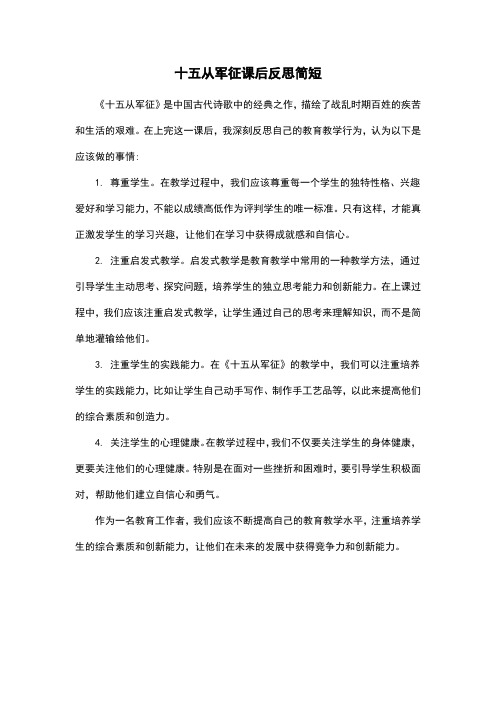 十五从军征课后反思简短

《十五从军征》是中国古代诗歌中的经典之作，描绘了战乱时期百姓的疾苦和生活的艰难。在上完这一课后，我深刻反思自己的教育教学行为，认为以下是应该做的事情：

1. 尊重学生。在教学过程中，我们应该尊重每一个学生的独特性格、兴趣爱好和学习能力，不能以成绩高低作为评判学生的唯一标准。只有这样，才能真正激发学生的学习兴趣，让他们在学习中获得成就感和自信心。

2. 注重启发式教学。启发式教学是教育教学中常用的一种教学方法，通过引导学生主动思考、探究问题，培养学生的独立思考能力和创新能力。在上课过程中，我们应该注重启发式教学，让学生通过自己的思考来理解知识，而不是简单地灌输给他们。

3. 注重学生的实践能力。在《十五从军征》的教学中，我们可以注重培养学生的实践能力，比如让学生自己动手写作、制作手工艺品等，以此来提高他们的综合素质和创造力。

4. 关注学生的心理健康。在教学过程中，我们不仅要关注学生的身体健康，更要关注他们的心理健康。特别是在面对一些挫折和困难时，要引导学生积极面对，帮助他们建立自信心和勇气。

作为一名教育工作者，我们应该不断提高自己的教育教学水平，注重培养学生的综合素质和创新能力，让他们在未来的发展中获得竞争力和创新能力。